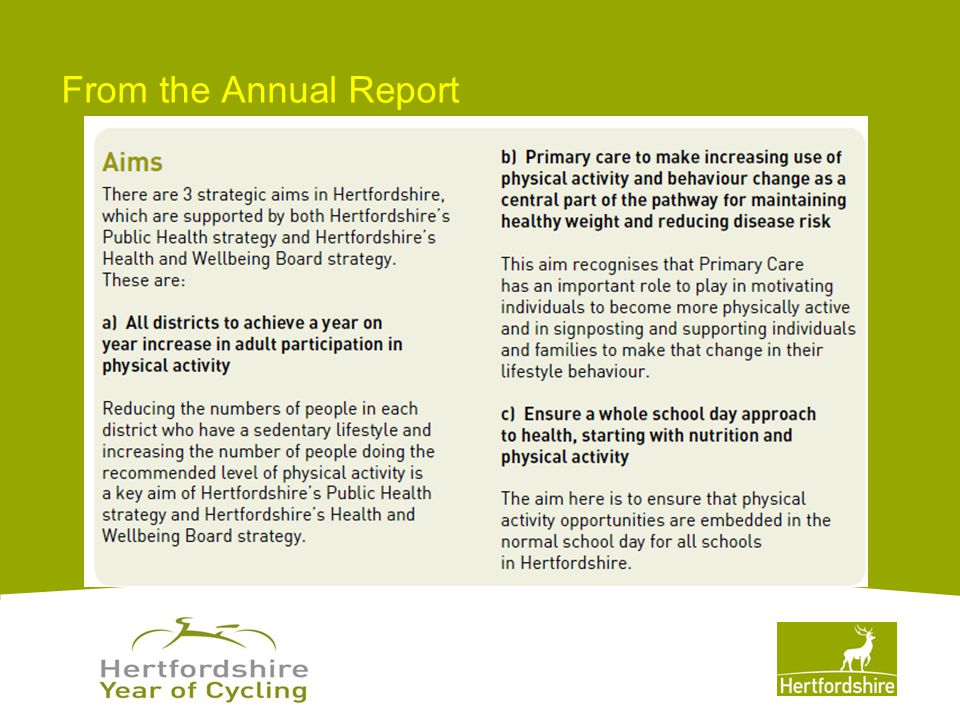 From the Annual Report

Aims

There are 3 strategic aims in Hertfordshire, which are supported by both Hertfordshire's Public Health strategy and Hertfordshire's Health and Wellbeing Board strategy. These are:

a) All districts to achieve a year on year increase in adult participation in physical activity

Reducing the numbers of people in each district who have a sedentary lifestyle and increasing the number of people doing the recommended level of physical activity is a key aim of Hertfordshire's Public Health strategy and Hertfordshire's Health and Wellbeing Board strategy.

b) Primary care to make increasing use of physical activity and behaviour change as a central part of the pathway for maintaining healthy weight and reducing disease risk

This aim recognises that Primary Care has an important role to play in motivating individuals to become more physically active and in signposting and supporting individuals and families to make that change in their lifestyle behaviour.

c) Ensure a whole school day approach to health, starting with nutrition and physical activity

The aim here is to ensure that physical activity opportunities are embedded in the normal school day for all schools in Hertfordshire.

Hertfordshire
Year of Cycling

Hertfordshire